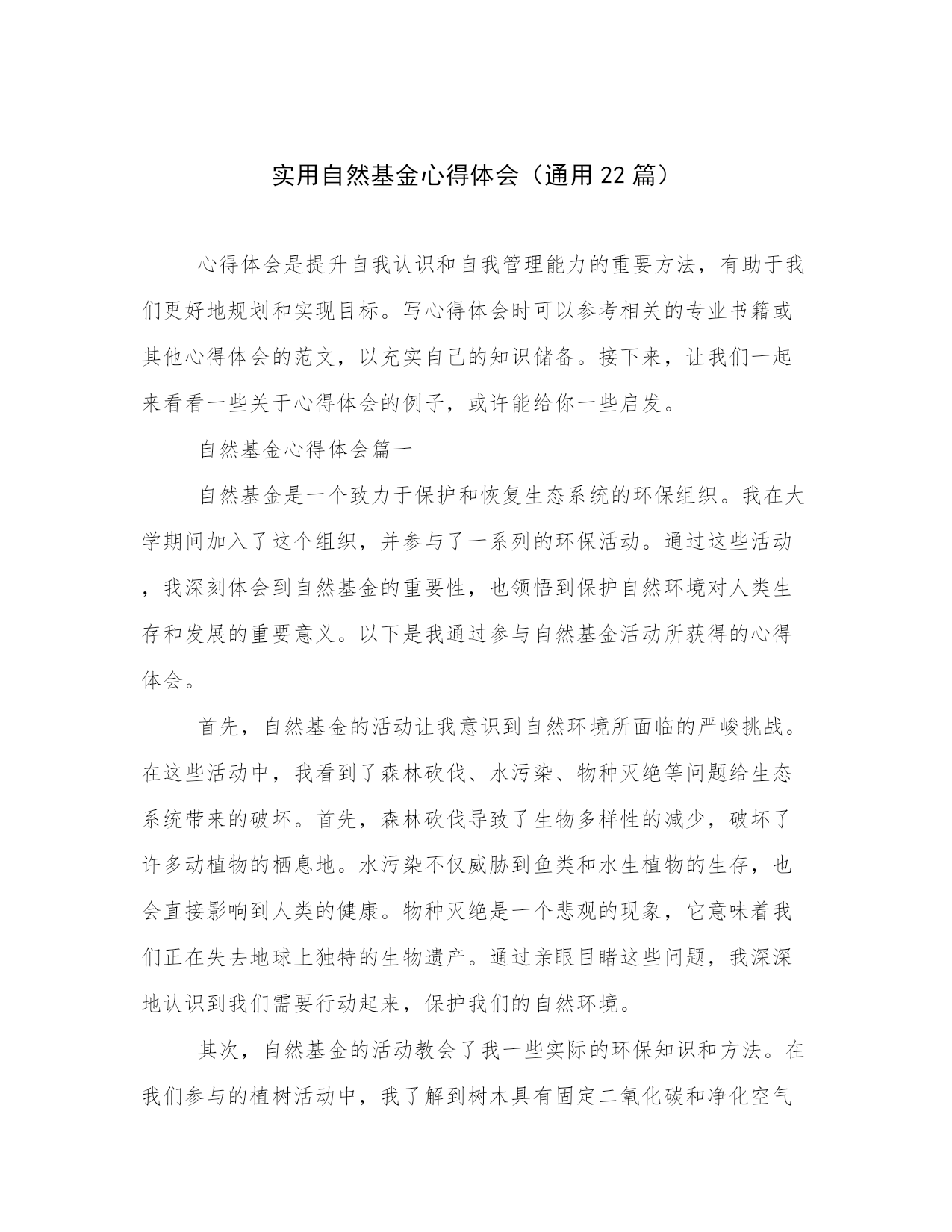 实用自然基金心得体会（通用22篇）

心得体会是提升自我认识和自我管理能力的重要方法，有助于我们更好地规划和实现目标。写心得体会时可以参考相关的专业书籍或其他心得体会的范文，以充实自己的知识储备。接下来，让我们一起来看看一些关于心得体会的例子，或许能给你一些启发。

自然基金心得体会篇一

自然基金是一个致力于保护和恢复生态系统的环保组织。我在大学期间加入了这个组织，并参与了一系列的环保活动。通过这些活动，我深刻体会到自然基金的重要性，也领悟到保护自然环境对人类生存和发展的重要意义。以下是我通过参与自然基金活动所获得的心得体会。

首先，自然基金的活动让我意识到自然环境所面临的严峻挑战。在这些活动中，我看到了森林砍伐、水污染、物种灭绝等问题给生态系统带来的破坏。首先，森林砍伐导致了生物多样性的减少，破坏了许多动植物的栖息地。水污染不仅威胁到鱼类和水生植物的生存，也会直接影响到人类的健康。物种灭绝是一个悲观的现象，它意味着我们正在失去地球上独特的生物遗产。通过亲眼目睹这些问题，我深深地认识到我们需要行动起来，保护我们的自然环境。

其次，自然基金的活动教会了我一些实际的环保知识和方法。在我们参与的植树活动中，我了解到树木具有固定二氧化碳和净化空气